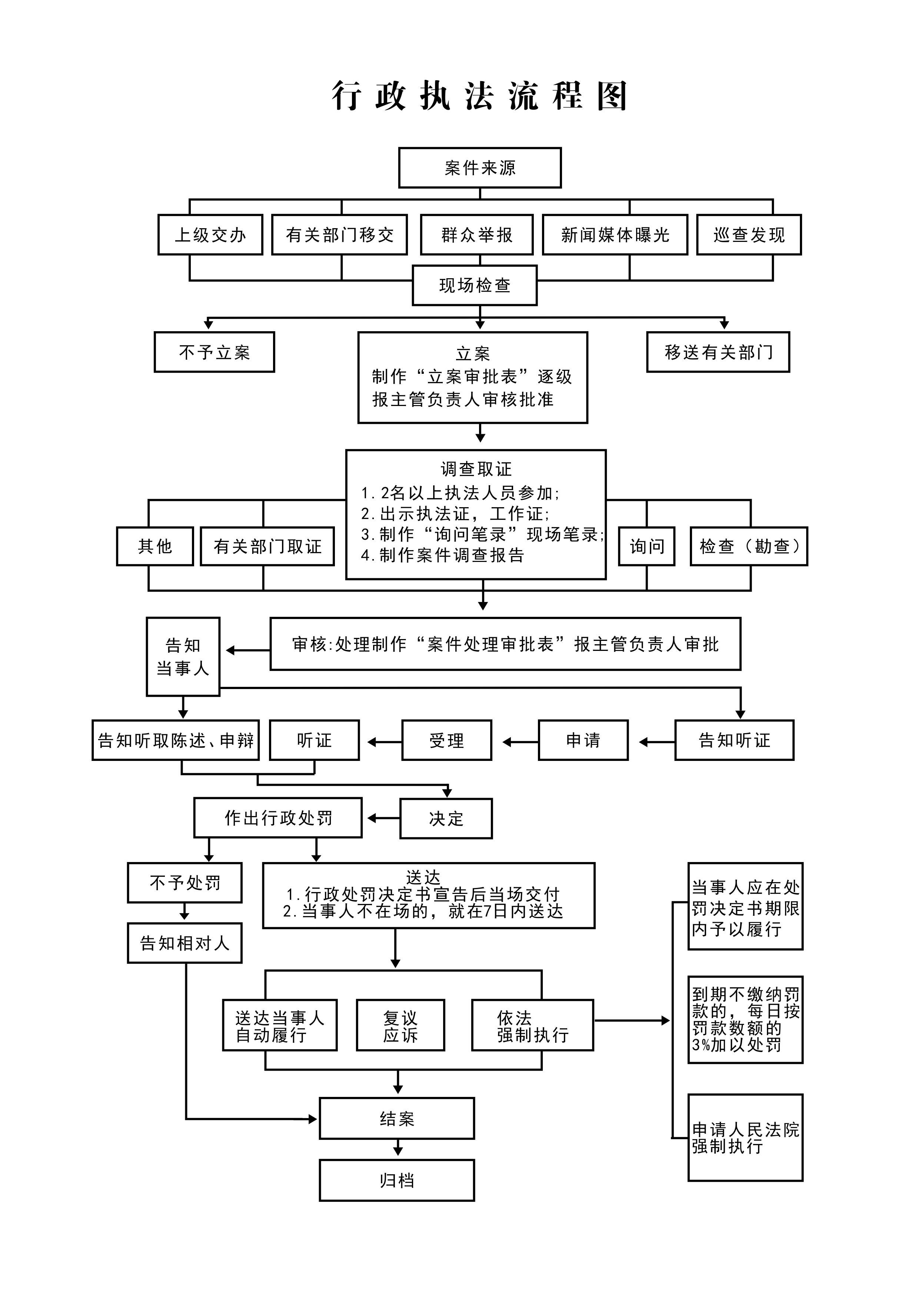 行政执法流程图

案件来源

上级交办
有关部门移交
群众举报
新闻媒体曝光
巡查发现

现场检查

不予立案

立案
制作“立案审批表”逐级报主管负责人审核批准

移送有关部门

调查取证
1. 2名以上执法人员参加;
2. 出示执法证，工作证;
3. 制作“询问笔录”现场笔录;
4. 制作案件调查报告

其他
有关部门取证
询问
检查（勘查）

告知当事人

审核:处理制作“案件处理审批表”报主管负责人审批

告知听取陈述、申辩
听证
受理
申请
告知听证

作出行政处罚
决定

不予处罚
告知相对人

送达
1. 行政处罚决定书宣告后当场交付
2. 当事人不在场的，就在7日内送达

送达当事人自动履行
复议应诉
依法强制执行

当事人应在处罚决定书期限内予以履行

到期不缴纳罚款的，每日按罚款数额的3%加以处罚

申请人民法院强制执行

结案

归档